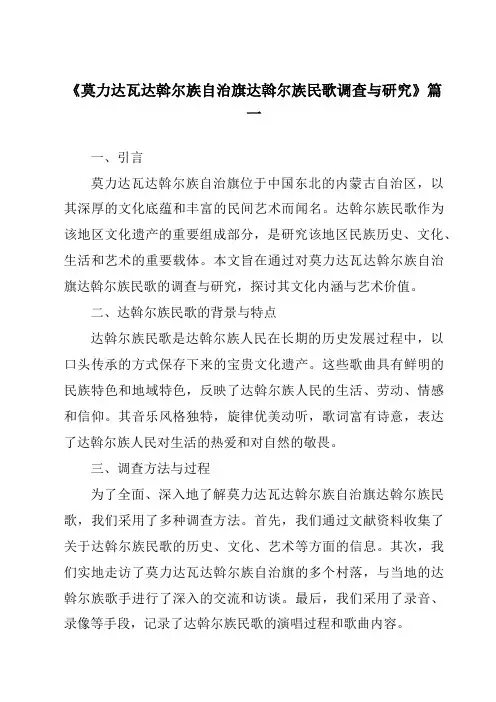 《莫力达瓦达斡尔族自治旗达斡尔族民歌调查与研究》篇一

一、引言

莫力达瓦达斡尔族自治旗位于中国东北的内蒙古自治区，以其深厚的文化底蕴和丰富的民间艺术而闻名。达斡尔族民歌作为该地区文化遗产的重要组成部分，是研究该地区民族历史、文化、生活和艺术的重要载体。本文旨在通过对莫力达瓦达斡尔族自治旗达斡尔族民歌的调查与研究，探讨其文化内涵与艺术价值。

二、达斡尔族民歌的背景与特点

达斡尔族民歌是达斡尔族人民在长期的历史发展过程中，以口头传承的方式保存下来的宝贵文化遗产。这些歌曲具有鲜明的民族特色和地域特色，反映了达斡尔族人民的生活、劳动、情感和信仰。其音乐风格独特，旋律优美动听，歌词富有诗意，表达了达斡尔族人民对生活的热爱和对自然的敬畏。

三、调查方法与过程

为了全面、深入地了解莫力达瓦达斡尔族自治旗达斡尔族民歌，我们采用了多种调查方法。首先，我们通过文献资料收集了关于达斡尔族民歌的历史、文化、艺术等方面的信息。其次，我们实地走访了莫力达瓦达斡尔族自治旗的多个村落，与当地的达斡尔族歌手进行了深入的交流和访谈。最后，我们采用了录音、录像等手段，记录了达斡尔族民歌的演唱过程和歌曲内容。